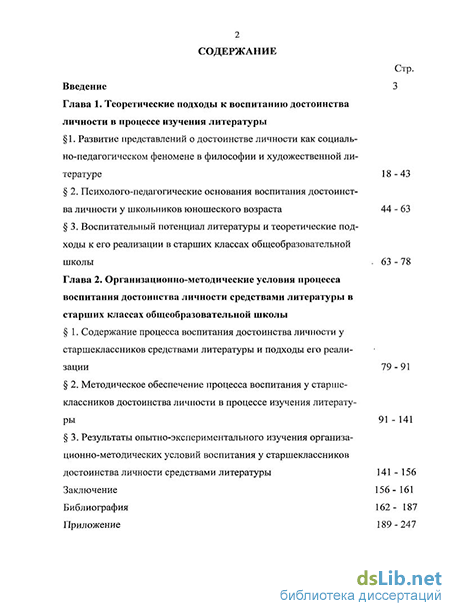 2

СОДЕРЖАНИЕ

Стр.

Введение 3

Глава 1. Теоретические подходы к воспитанию достоинства личности в процессе изучения литературы

§1. Развитие представлений о достоинстве личности как социально-педагогическом феномене в философии и художественной литературе 18 - 43

§ 2. Психолого-педагогические основания воспитания достоинства личности у школьников юношеского возраста 44 - 63

§ 3. Воспитательный потенциал литературы и теоретические подходы к его реализации в старших классах общеобразовательной школы 63 - 78

Глава 2. Организационно-методические условия процесса воспитания достоинства личности средствами литературы в старших классах общеобразовательной школы

§ 1. Содержание процесса воспитания достоинства личности у старшеклассников средствами литературы и подходы его реализации 79 - 91

§ 2. Методическое обеспечение процесса воспитания у старшеклассников достоинства личности в процессе изучения литературы 91 - 141

§ 3. Результаты опытно-экспериментального изучения организационно-методических условий воспитания у старшеклассников достоинства личности средствами литературы 141 - 156

Заключение 156 - 161

Библиография 162 - 187

Приложение 189 - 247

dsLib.net
библиотека диссертаций